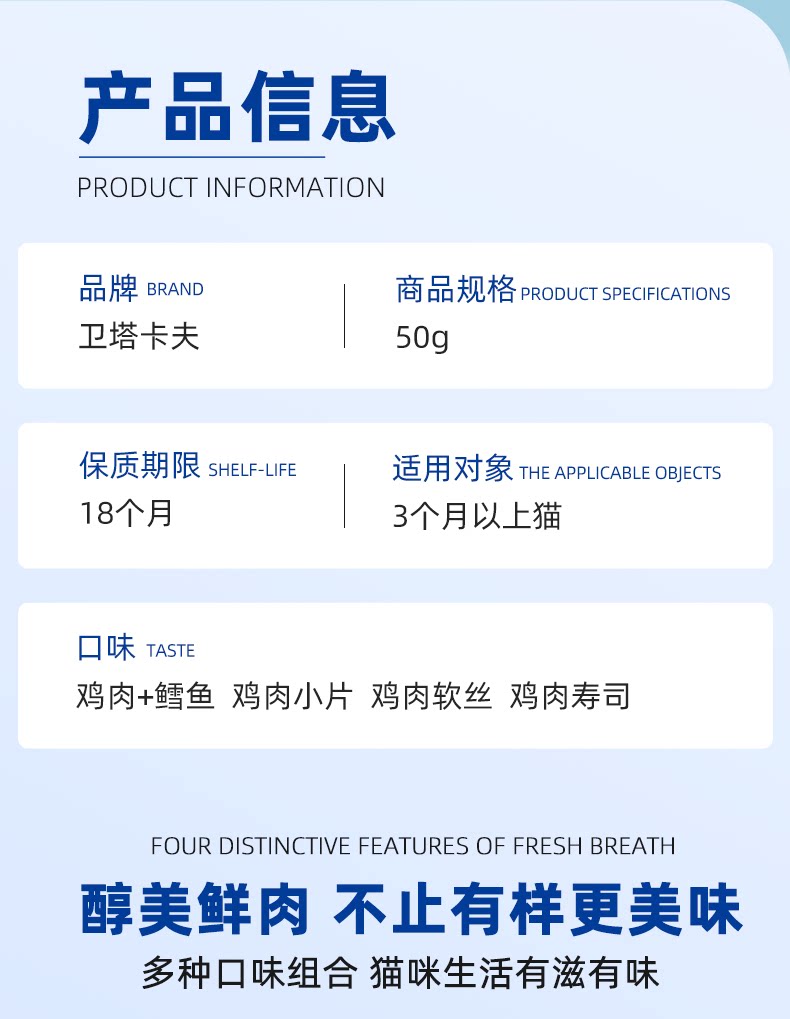 产品信息
PRODUCT INFORMATION

品牌 BRAND
卫塔卡夫

商品规格 PRODUCT SPECIFICATIONS
50g

保质期限 SHELF-LIFE
18个月

适用对象 THE APPLICABLE OBJECTS
3个月以上猫

口味 TASTE
鸡肉+鳕鱼 鸡肉小片 鸡肉软丝 鸡肉寿司

FOUR DISTINCTIVE FEATURES OF FRESH BREATH
醇美鲜肉 不止有样更美味
多种口味组合 猫咪生活有滋有味